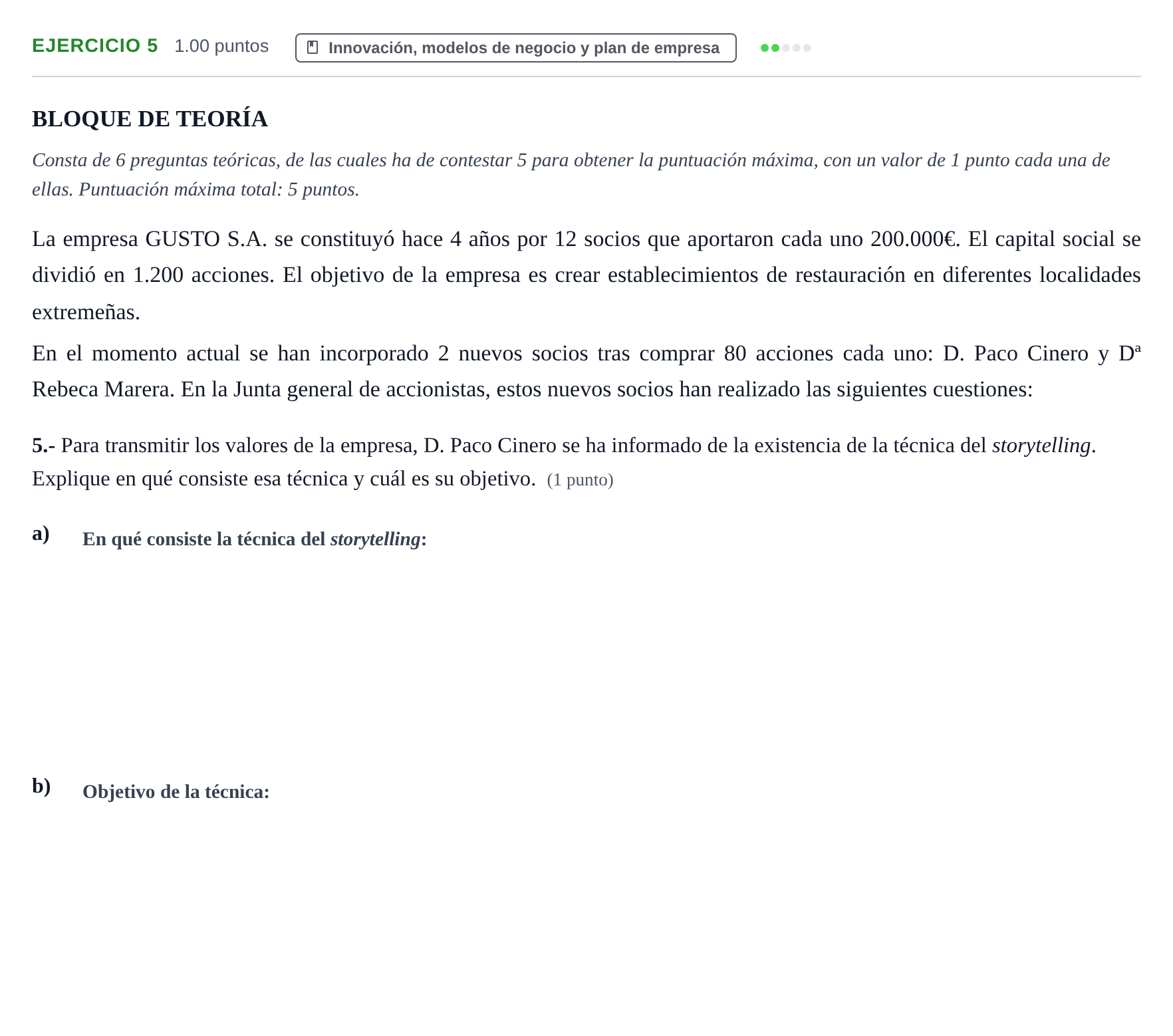 EJERCICIO 5 1.00 puntos Innovación, modelos de negocio y plan de empresa

BLOQUE DE TEORÍA

Consta de 6 preguntas teóricas, de las cuales ha de contestar 5 para obtener la puntuación máxima, con un valor de 1 punto cada una de ellas. Puntuación máxima total: 5 puntos.

La empresa GUSTO S.A. se constituyó hace 4 años por 12 socios que aportaron cada uno 200.000€. El capital social se dividió en 1.200 acciones. El objetivo de la empresa es crear establecimientos de restauración en diferentes localidades extremeñas.

En el momento actual se han incorporado 2 nuevos socios tras comprar 80 acciones cada uno: D. Paco Cinero y Dª Rebeca Marera. En la Junta general de accionistas, estos nuevos socios han realizado las siguientes cuestiones:

5.- Para transmitir los valores de la empresa, D. Paco Cinero se ha informado de la existencia de la técnica del storytelling. Explique en qué consiste esa técnica y cuál es su objetivo. (1 punto)

a) En qué consiste la técnica del storytelling:

b) Objetivo de la técnica: